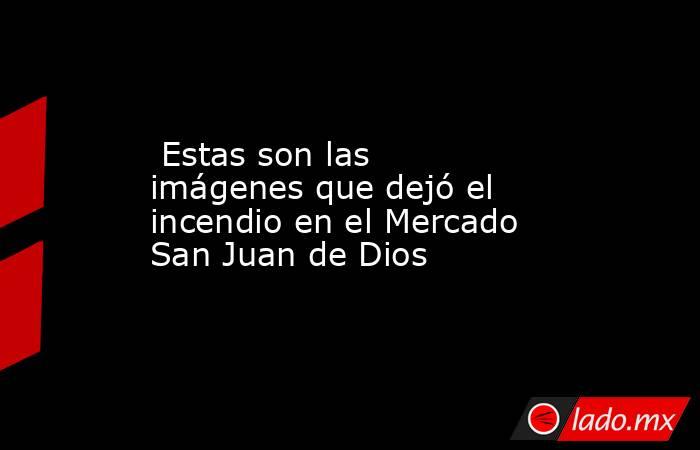 Estas son las imágenes que dejó el incendio en el Mercado San Juan de Dios

lado.mx